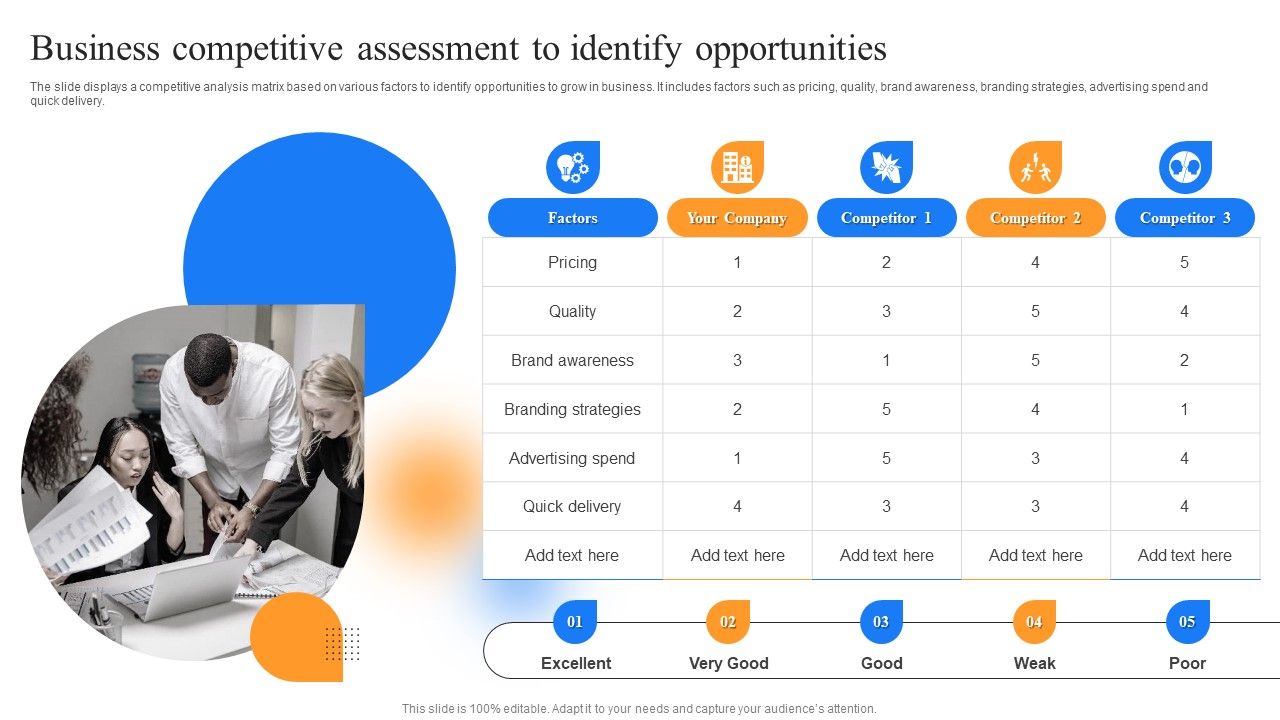 Business competitive assessment to identify opportunities

The slide displays a competitive analysis matrix based on various factors to identify opportunities to grow in business. It includes factors such as pricing, quality, brand awareness, branding strategies, advertising spend and quick delivery.

| Factors | Your Company | Competitor 1 | Competitor 2 | Competitor 3 |
|---|---|---|---|---|
| Pricing | 1 | 2 | 4 | 5 |
| Quality | 2 | 3 | 5 | 4 |
| Brand awareness | 3 | 1 | 5 | 2 |
| Branding strategies | 2 | 5 | 4 | 1 |
| Advertising spend | 1 | 5 | 3 | 4 |
| Quick delivery | 4 | 3 | 3 | 4 |
| Add text here | Add text here | Add text here | Add text here | Add text here |

01 Excellent
02 Very Good
03 Good
04 Weak
05 Poor

This slide is 100% editable. Adapt it to your needs and capture your audience's attention.